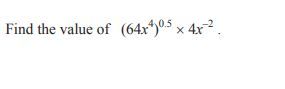 Find the value of $(64x^4)^{0.5} \times 4x^{-2}$.